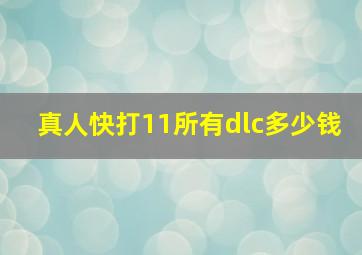 真人快打11所有dlc多少钱